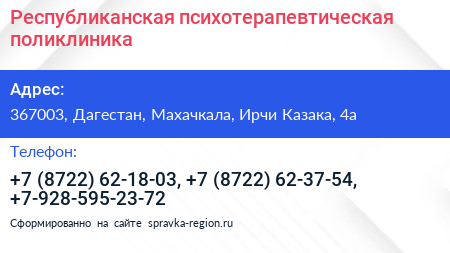 Республиканская психотерапевтическая поликлиника

Адрес:

367003, Дагестан, Махачкала, Ирчи Казака, 4а

Телефон:

+7 (8722) 62-18-03, +7 (8722) 62-37-54, +7-928-595-23-72

Сформированно на сайте spravka-region.ru